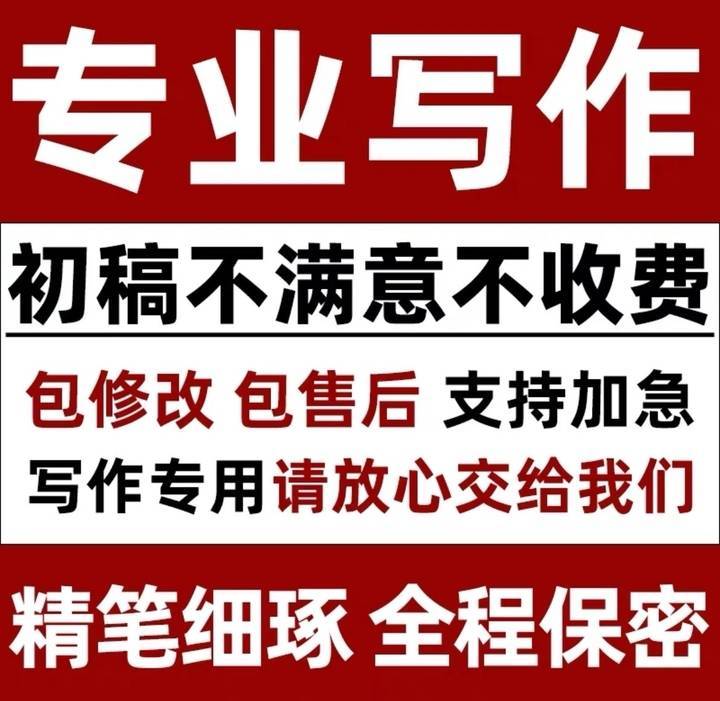 专业写作

初稿不满意不收费

包修改 包售后 支持加急

写作专用请放心交给我们

精笔细琢 全程保密